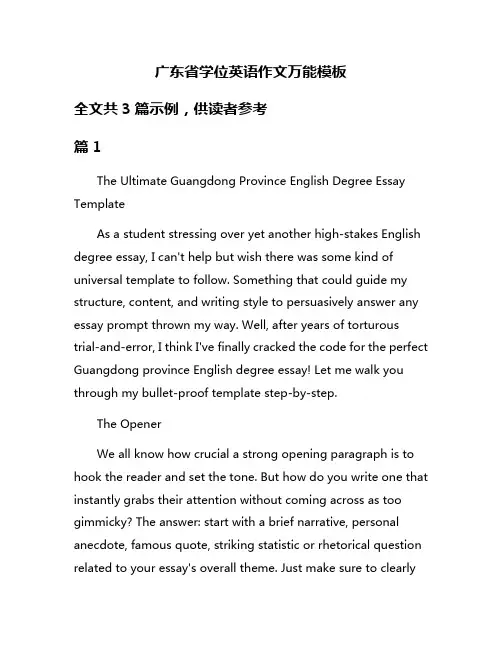 广东省学位英语作文万能模板

全文共 3 篇示例，供读者参考

篇 1

The Ultimate Guangdong Province English Degree Essay Template

As a student stressing over yet another high-stakes English degree essay, I can't help but wish there was some kind of universal template to follow. Something that could guide my structure, content, and writing style to persuasively answer any essay prompt thrown my way. Well, after years of torturous trial-and-error, I think I've finally cracked the code for the perfect Guangdong province English degree essay! Let me walk you through my bullet-proof template step-by-step.

The Opener

We all know how crucial a strong opening paragraph is to hook the reader and set the tone. But how do you write one that instantly grabs their attention without coming across as too gimmicky? The answer: start with a brief narrative, personal anecdote, famous quote, striking statistic or rhetorical question related to your essay's overall theme. Just make sure to clearly